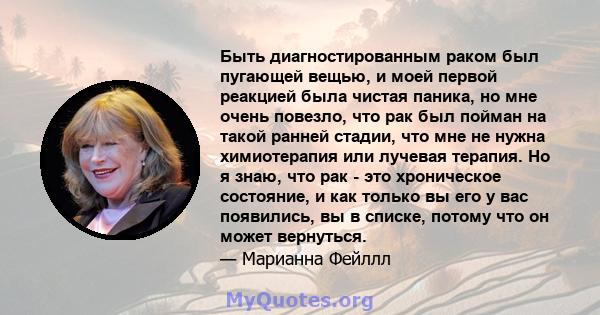 Быть диагностированным раком был пугающей вещью, и моей первой реакцией была чистая паника, но мне очень повезло, что рак был пойман на такой ранней стадии, что мне не нужна химиотерапия или лучевая терапия. Но я знаю, что рак - это хроническое состояние, и как только вы его у вас появились, вы в списке, потому что он может вернуться.
— Марианна Фейллл

MyQuotes.org